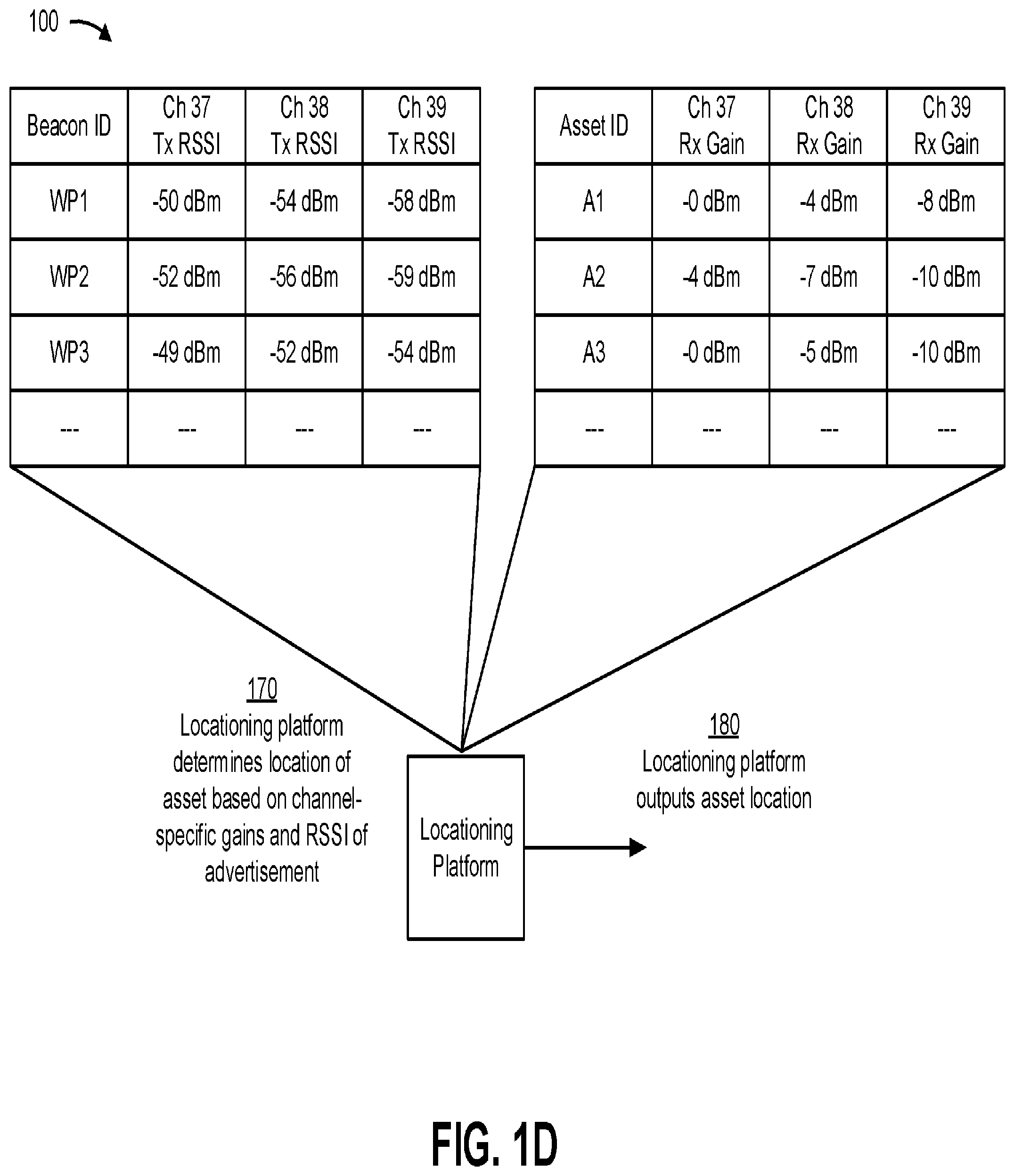 100

| Beacon ID | Ch 37 Tx RSSI | Ch 38 Tx RSSI | Ch 39 Tx RSSI |
|---|---|---|---|
| WP1 | -50 dBm | -54 dBm | -58 dBm |
| WP2 | -52 dBm | -56 dBm | -59 dBm |
| WP3 | -49 dBm | -52 dBm | -54 dBm |
| --- | --- | --- | --- |

| Asset ID | Ch 37 Rx Gain | Ch 38 Rx Gain | Ch 39 Rx Gain |
|---|---|---|---|
| A1 | -0 dBm | -4 dBm | -8 dBm |
| A2 | -4 dBm | -7 dBm | -10 dBm |
| A3 | -0 dBm | -5 dBm | -10 dBm |
| --- | --- | --- | --- |

170
Locationing platform determines location of asset based on channel-specific gains and RSSI of advertisement

Locationing Platform

180
Locationing platform outputs asset location

FIG. 1D